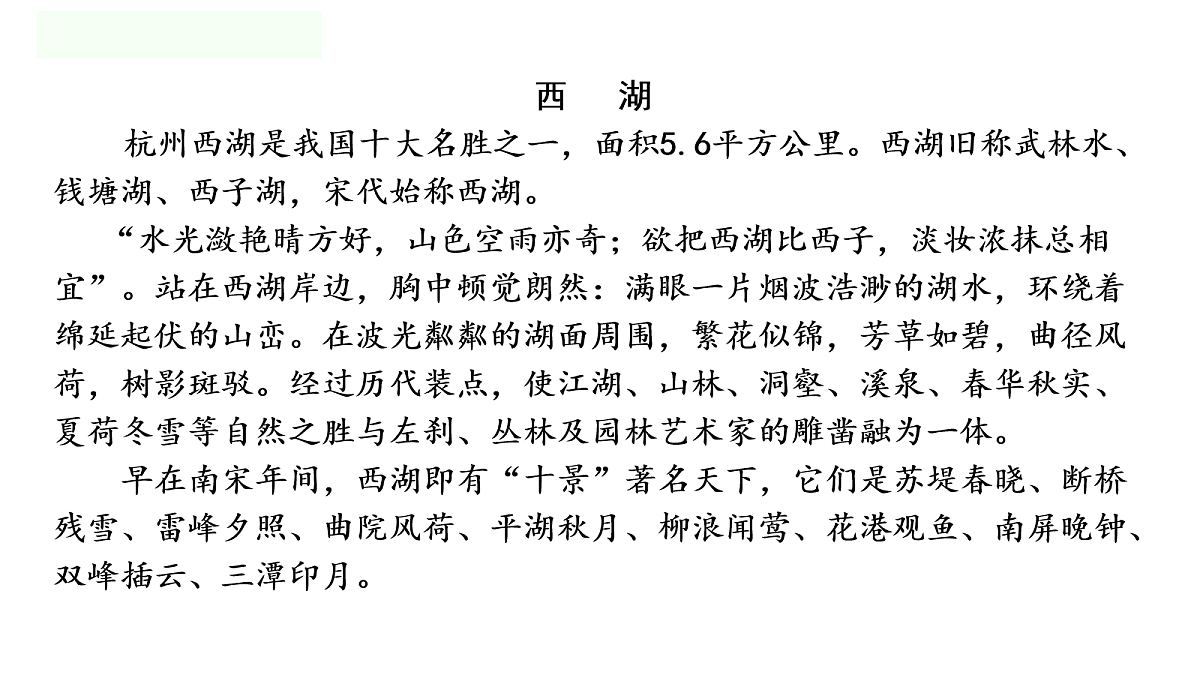 西　湖

杭州西湖是我国十大名胜之一，面积5.6平方公里。西湖旧称武林水、钱塘湖、西子湖，宋代始称西湖。

“水光潋艳晴方好，山色空雨亦奇；欲把西湖比西子，淡妆浓抹总相宜”。站在西湖岸边，胸中顿觉朗然：满眼一片烟波浩渺的湖水，环绕着绵延起伏的山峦。在波光粼粼的湖面周围，繁花似锦，芳草如碧，曲径风荷，树影斑驳。经过历代装点，使江湖、山林、洞壑、溪泉、春华秋实、夏荷冬雪等自然之胜与左刹、丛林及园林艺术家的雕凿融为一体。

早在南宋年间，西湖即有“十景”著名天下，它们是苏堤春晓、断桥残雪、雷峰夕照、曲院风荷、平湖秋月、柳浪闻莺、花港观鱼、南屏晚钟、双峰插云、三潭印月。